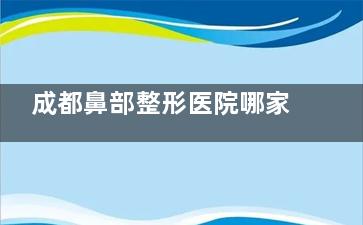 成都鼻部整形医院哪家